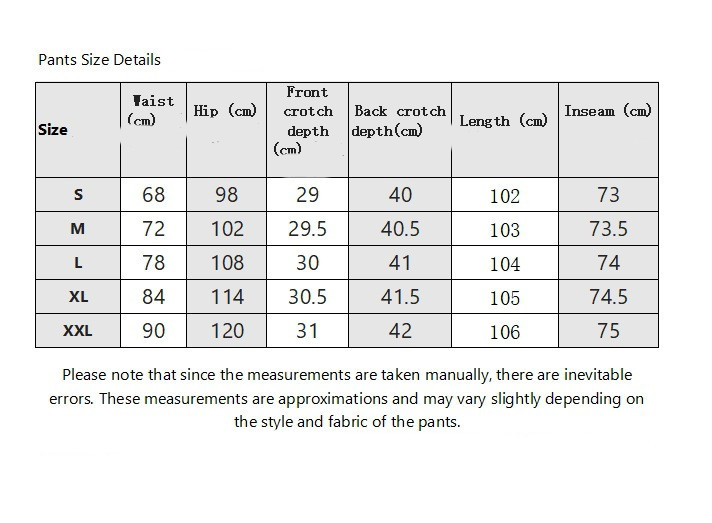 Pants Size Details

| Size | Waist (cm) | Hip (cm) | Front crotch depth (cm) | Back crotch depth(cm) | Length (cm) | Inseam (cm) |
|---|---|---|---|---|---|---|
| S | 68 | 98 | 29 | 40 | 102 | 73 |
| M | 72 | 102 | 29.5 | 40.5 | 103 | 73.5 |
| L | 78 | 108 | 30 | 41 | 104 | 74 |
| XL | 84 | 114 | 30.5 | 41.5 | 105 | 74.5 |
| XXL | 90 | 120 | 31 | 42 | 106 | 75 |

Please note that since the measurements are taken manually, there are inevitable errors. These measurements are approximations and may vary slightly depending on the style and fabric of the pants.